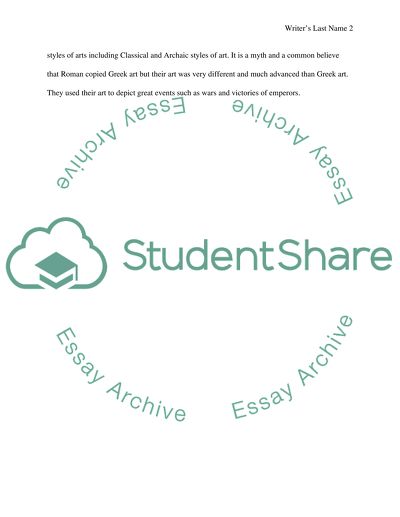 Writer's Last Name 2

styles of arts including Classical and Archaic styles of art. It is a myth and a common believe that Roman copied Greek art but their art was very different and much advanced than Greek art. They used their art to depict great events such as wars and victories of emperors.

Essay Archive

Essay Archive

StudentShare

Essay Archive

Essay Archive